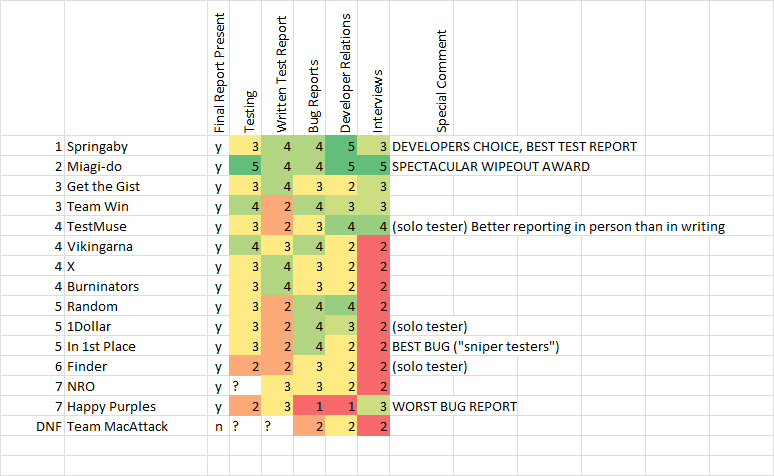 | | | Final Report Present | Testing | Written Test Report | Bug Reports | Developer Relations | Interviews | Special Comment |
|---|---|---|---|---|---|---|---|---|
| 1 | Springaby | y | 3 | 4 | 4 | 5 | 3 | DEVELOPERS CHOICE, BEST TEST REPORT |
| 2 | Miagi-do | y | 5 | 4 | 4 | 5 | 5 | SPECTACULAR WIPEOUT AWARD |
| 3 | Get the Gist | y | 3 | 4 | 3 | 2 | 3 | |
| 3 | Team Win | y | 4 | 2 | 4 | 3 | 3 | |
| 4 | TestMuse | y | 3 | 2 | 3 | 4 | 4 | (solo tester) Better reporting in person than in writing |
| 4 | Vikingarna | y | 4 | 3 | 4 | 2 | 2 | |
| 4 | X | y | 3 | 4 | 3 | 2 | 2 | |
| 4 | Burninators | y | 3 | 4 | 3 | 2 | 2 | |
| 5 | Random | y | 3 | 2 | 4 | 4 | 2 | |
| 5 | 1Dollar | y | 3 | 2 | 4 | 3 | 2 | (solo tester) |
| 5 | In 1st Place | y | 3 | 2 | 4 | 2 | 2 | BEST BUG ("sniper testers") |
| 6 | Finder | y | 2 | 2 | 3 | 2 | 2 | (solo tester) |
| 7 | NRO | y | ? | 3 | 3 | 2 | 2 | |
| 7 | Happy Purples | y | 2 | 3 | 1 | 1 | 3 | WORST BUG REPORT |
| DNF | Team MacAttack | n | ? | ? | 2 | 2 | 2 | |